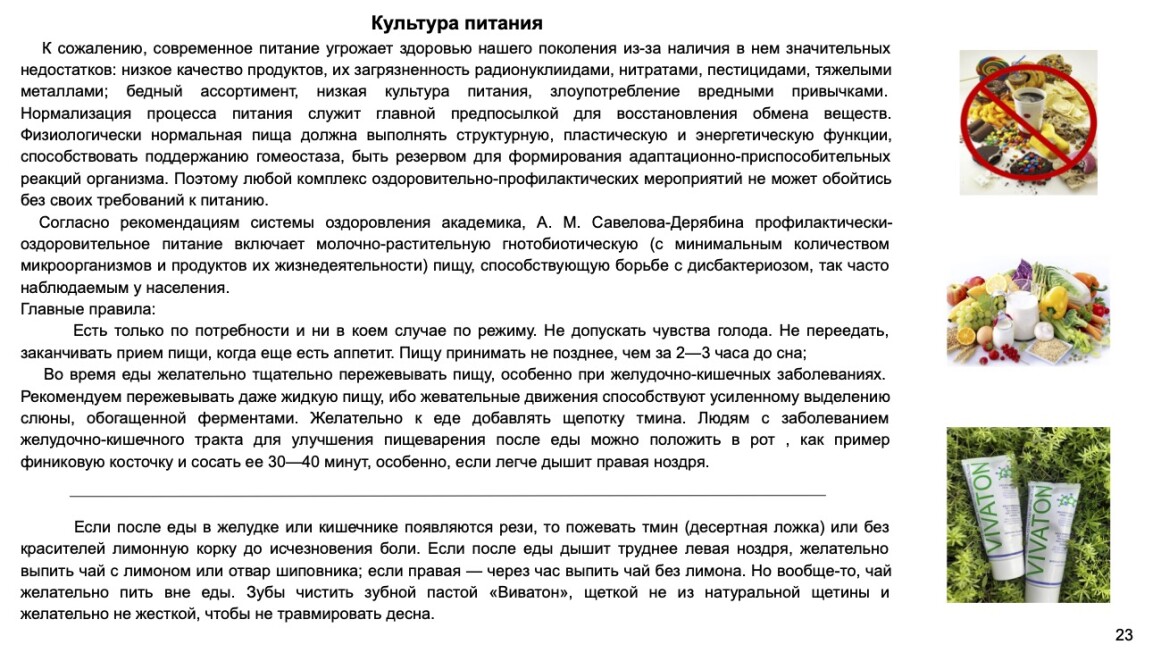 Культура питания

К сожалению, современное питание угрожает здоровью нашего поколения из-за наличия в нем значительных недостатков: низкое качество продуктов, их загрязненность радионуклиидами, нитратами, пестицидами, тяжелыми металлами; бедный ассортимент, низкая культура питания, злоупотребление вредными привычками. Нормализация процесса питания служит главной предпосылкой для восстановления обмена веществ. Физиологически нормальная пища должна выполнять структурную, пластическую и энергетическую функции, способствовать поддержанию гомеостаза, быть резервом для формирования адаптационно-приспособительных реакций организма. Поэтому любой комплекс оздоровительно-профилактических мероприятий не может обойтись без своих требований к питанию.

Согласно рекомендациям системы оздоровления академика, А. М. Савелова-Дерябина профилактически-оздоровительное питание включает молочно-растительную гнотобиотическую (с минимальным количеством микроорганизмов и продуктов их жизнедеятельности) пищу, способствующую борьбе с дисбактериозом, так часто наблюдаемым у населения.
Главные правила:

Есть только по потребности и ни в коем случае по режиму. Не допускать чувства голода. Не переедать, заканчивать прием пищи, когда еще есть аппетит. Пищу принимать не позднее, чем за 2—3 часа до сна;

Во время еды желательно тщательно пережевывать пищу, особенно при желудочно-кишечных заболеваниях. Рекомендуем пережевывать даже жидкую пищу, ибо жевательные движения способствуют усиленному выделению слюны, обогащенной ферментами. Желательно к еде добавлять щепотку тмина. Людям с заболеванием желудочно-кишечного тракта для улучшения пищеварения после еды можно положить в рот , как пример финиковую косточку и сосать ее 30—40 минут, особенно, если легче дышит правая ноздря.

Если после еды в желудке или кишечнике появляются рези, то пожевать тмин (десертная ложка) или без красителей лимонную корку до исчезновения боли. Если после еды дышит труднее левая ноздря, желательно выпить чай с лимоном или отвар шиповника; если правая — через час выпить чай без лимона. Но вообще-то, чай желательно пить вне еды. Зубы чистить зубной пастой «Виватон», щеткой не из натуральной щетины и желательно не жесткой, чтобы не травмировать десна.

VIVATON

VIVATON

23